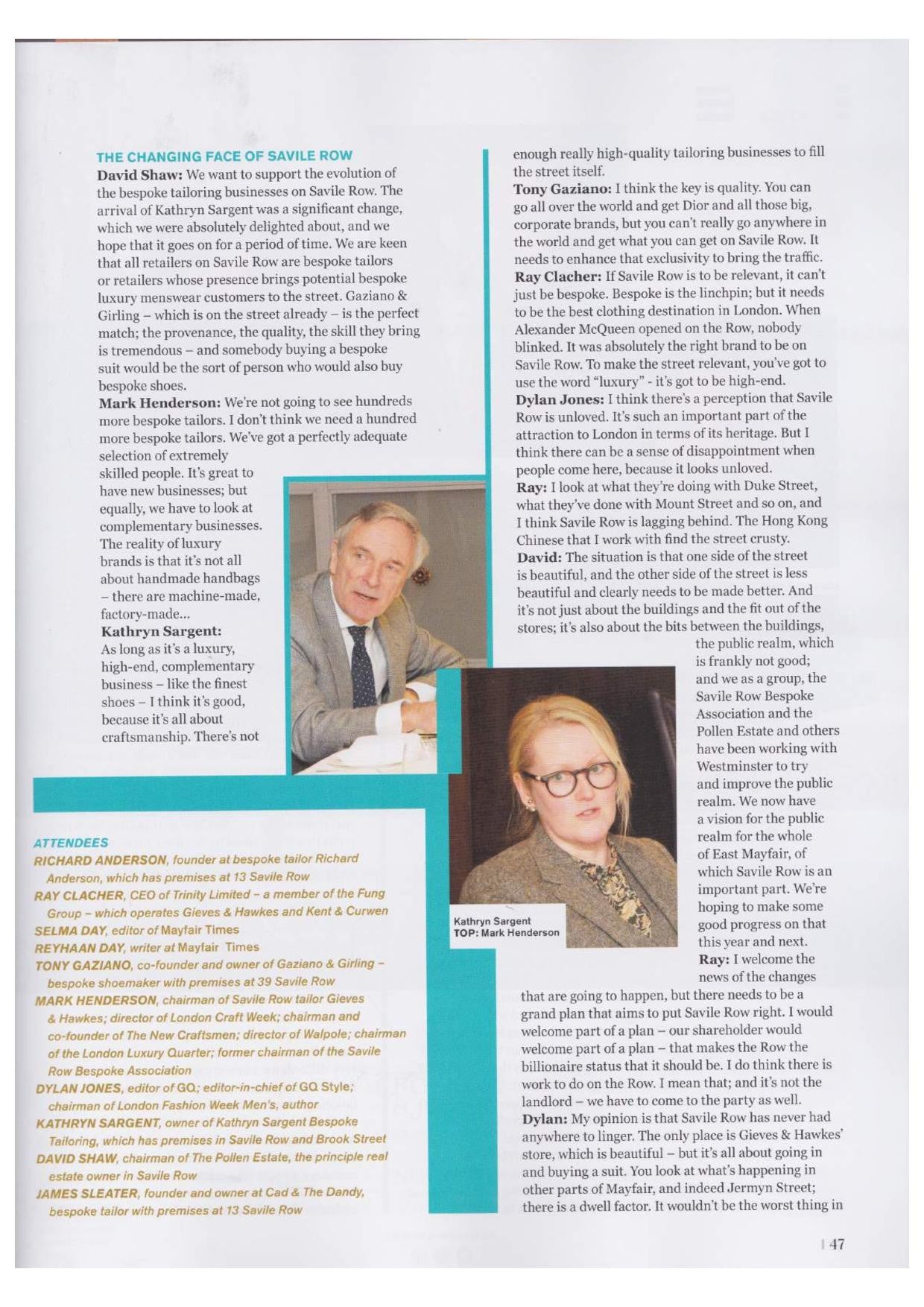 THE CHANGING FACE OF SAVILE ROW

David Shaw: We want to support the evolution of the bespoke tailoring businesses on Savile Row. The arrival of Kathryn Sargent was a significant change, which we were absolutely delighted about, and we hope that it goes on for a period of time. We are keen that all retailers on Savile Row are bespoke tailors or retailers whose presence brings potential bespoke luxury menswear customers to the street. Gaziano & Girling – which is on the street already – is the perfect match; the provenance, the quality, the skill they bring is tremendous – and somebody buying a bespoke suit would be the sort of person who would also buy bespoke shoes.

Mark Henderson: We're not going to see hundreds more bespoke tailors. I don't think we need a hundred more bespoke tailors. We've got a perfectly adequate selection of extremely skilled people. It's great to have new businesses; but equally, we have to look at complementary businesses. The reality of luxury brands is that it's not all about handmade handbags – there are machine-made, factory-made...

Kathryn Sargent: As long as it's a luxury, high-end, complementary business – like the finest shoes – I think it's good, because it's all about craftsmanship. There's not enough really high-quality tailoring businesses to fill the street itself.

Tony Gaziano: I think the key is quality. You can go all over the world and get Dior and all those big, corporate brands, but you can't really go anywhere in the world and get what you can get on Savile Row. It needs to enhance that exclusivity to bring the traffic.

Ray Clacher: If Savile Row is to be relevant, it can't just be bespoke. Bespoke is the linchpin; but it needs to be the best clothing destination in London. When Alexander McQueen opened on the Row, nobody blinked. It was absolutely the right brand to be on Savile Row. To make the street relevant, you've got to use the word "luxury" - it's got to be high-end.

Dylan Jones: I think there's a perception that Savile Row is unloved. It's such an important part of the attraction to London in terms of its heritage. But I think there can be a sense of disappointment when people come here, because it looks unloved.

Ray: I look at what they're doing with Duke Street, what they've done with Mount Street and so on, and I think Savile Row is lagging behind. The Hong Kong Chinese that I work with find the street crusty.

David: The situation is that one side of the street is beautiful, and the other side of the street is less beautiful and clearly needs to be made better. And it's not just about the buildings and the fit out of the stores; it's also about the bits between the buildings, the public realm, which is frankly not good; and we as a group, the Savile Row Bespoke Association and the Pollen Estate and others have been working with Westminster to try and improve the public realm. We now have a vision for the public realm for the whole of East Mayfair, of which Savile Row is an important part. We're hoping to make some good progress on that this year and next.

Ray: I welcome the news of the changes that are going to happen, but there needs to be a grand plan that aims to put Savile Row right. I would welcome part of a plan – our shareholder would welcome part of a plan – that makes the Row the billionaire status that it should be. I do think there is work to do on the Row. I mean that; and it's not the landlord – we have to come to the party as well.

Dylan: My opinion is that Savile Row has never had anywhere to linger. The only place is Gieves & Hawkes' store, which is beautiful – but it's all about going in and buying a suit. You look at what's happening in other parts of Mayfair, and indeed Jermyn Street; there is a dwell factor. It wouldn't be the worst thing in

Kathryn Sargent
TOP: Mark Henderson

ATTENDEES
RICHARD ANDERSON, founder at bespoke tailor Richard Anderson, which has premises at 13 Savile Row
RAY CLACHER, CEO of Trinity Limited – a member of the Fung Group – which operates Gieves & Hawkes and Kent & Curwen
SELMA DAY, editor of Mayfair Times
REYHAAN DAY, writer at Mayfair Times
TONY GAZIANO, co-founder and owner of Gaziano & Girling – bespoke shoemaker with premises at 39 Savile Row
MARK HENDERSON, chairman of Savile Row tailor Gieves & Hawkes; director of London Craft Week; chairman and co-founder of The New Craftsmen; director of Walpole; chairman of the London Luxury Quarter; former chairman of the Savile Row Bespoke Association
DYLAN JONES, editor of GQ; editor-in-chief of GQ Style; chairman of London Fashion Week Men's, author
KATHRYN SARGENT, owner of Kathryn Sargent Bespoke Tailoring, which has premises in Savile Row and Brook Street
DAVID SHAW, chairman of The Pollen Estate, the principle real estate owner in Savile Row
JAMES SLEATER, founder and owner at Cad & The Dandy, bespoke tailor with premises at 13 Savile Row

47